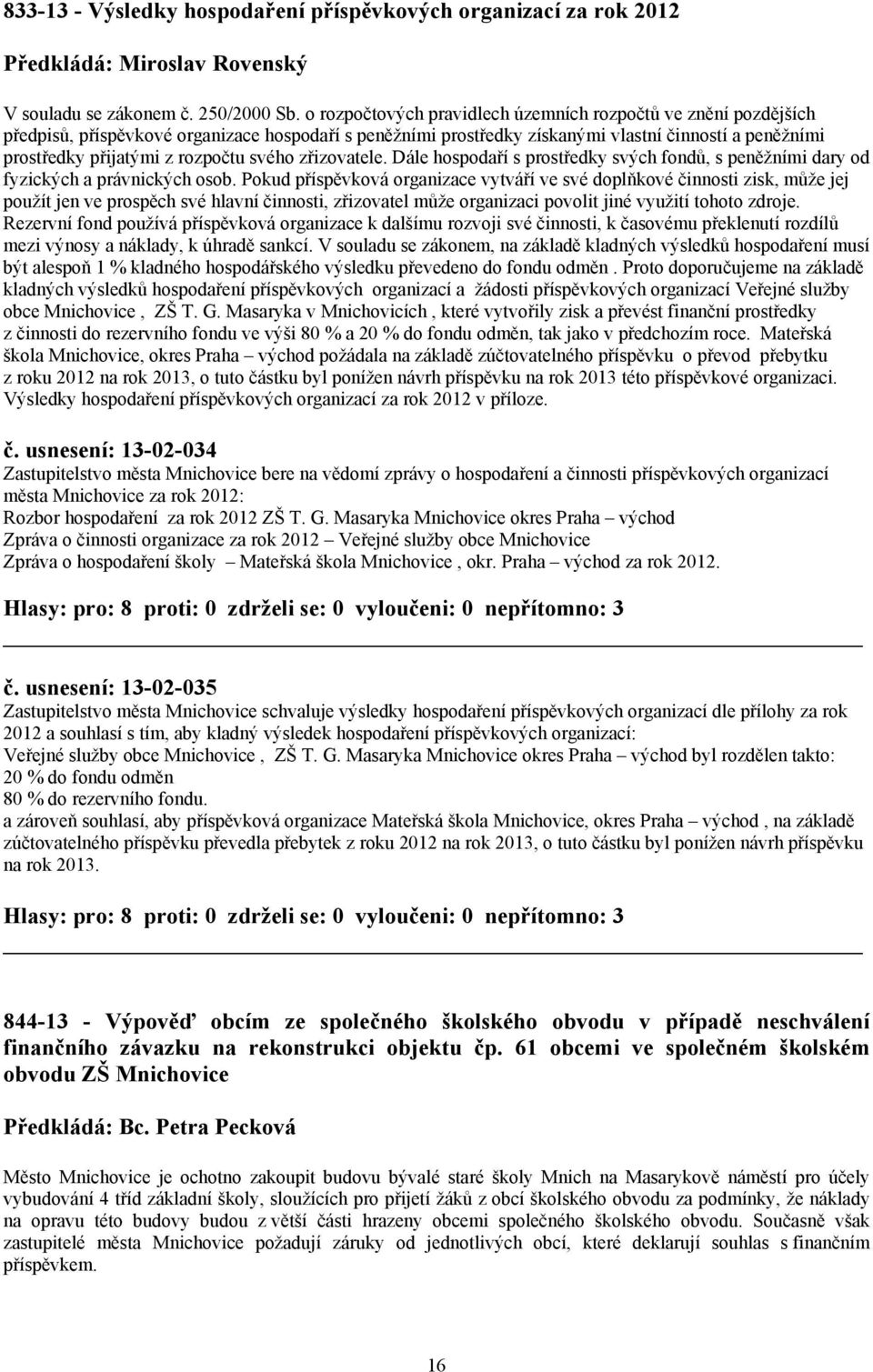 833-13 - Výsledky hospodaření příspěvkových organizací za rok 2012

Předkládá: Miroslav Rovenský

V souladu se zákonem č. 250/2000 Sb. o rozpočtových pravidlech územních rozpočtů ve znění pozdějších předpisů, příspěvkové organizace hospodaří s peněžními prostředky získanými vlastní činností a peněžními prostředky přijatými z rozpočtu svého zřizovatele. Dále hospodaří s prostředky svých fondů, s peněžními dary od fyzických a právnických osob. Pokud příspěvková organizace vytváří ve své doplňkové činnosti zisk, může jej použít jen ve prospěch své hlavní činnosti, zřizovatel může organizaci povolit jiné využití tohoto zdroje. Rezervní fond používá příspěvková organizace k dalšímu rozvoji své činnosti, k časovému překlenutí rozdílů mezi výnosy a náklady, k úhradě sankcí. V souladu se zákonem, na základě kladných výsledků hospodaření musí být alespoň 1 % kladného hospodářského výsledku převedeno do fondu odměn . Proto doporučujeme na základě kladných výsledků hospodaření příspěvkových organizací a žádosti příspěvkových organizací Veřejné služby obce Mnichovice , ZŠ T. G. Masaryka v Mnichovicích , které vytvořily zisk a převést finanční prostředky z činnosti do rezervního fondu ve výši 80 % a 20 % do fondu odměn, tak jako v předchozím roce. Mateřská škola Mnichovice, okres Praha – východ požádala na základě zúčtovatelného příspěvku o převod přebytku z roku 2012 na rok 2013, o tuto částku byl ponížen návrh příspěvku na rok 2013 této příspěvkové organizaci. Výsledky hospodaření příspěvkových organizací za rok 2012 v příloze.

č. usnesení: 13-02-034
Zastupitelstvo města Mnichovice bere na vědomí zprávy o hospodaření a činnosti příspěvkových organizací města Mnichovice za rok 2012:
Rozbor hospodaření za rok 2012 ZŠ T. G. Masaryka Mnichovice okres Praha – východ
Zpráva o činnosti organizace za rok 2012 – Veřejné služby obce Mnichovice
Zpráva o hospodaření školy – Mateřská škola Mnichovice , okr. Praha – východ za rok 2012.

Hlasy: pro: 8 proti: 0 zdrželi se: 0 vyloučeni: 0 nepřítomno: 3

č. usnesení: 13-02-035
Zastupitelstvo města Mnichovice schvaluje výsledky hospodaření příspěvkových organizací dle přílohy za rok 2012 a souhlasí s tím, aby kladný výsledek hospodaření příspěvkových organizací:
Veřejné služby obce Mnichovice , ZŠ T. G. Masaryka Mnichovice okres Praha – východ byl rozdělen takto:
20 % do fondu odměn
80 % do rezervního fondu.
a zároveň souhlasí, aby příspěvková organizace Mateřská škola Mnichovice, okres Praha – východ , na základě zúčtovatelného příspěvku převedla přebytek z roku 2012 na rok 2013, o tuto částku byl ponížen návrh příspěvku na rok 2013.

Hlasy: pro: 8 proti: 0 zdrželi se: 0 vyloučeni: 0 nepřítomno: 3

844-13 - Výpověď obcím ze společného školského obvodu v případě neschválení finančního závazku na rekonstrukci objektu čp. 61 obcemi ve společném školském obvodu ZŠ Mnichovice

Předkládá: Bc. Petra Pecková

Město Mnichovice je ochotno zakoupit budovu bývalé staré školy Mnich na Masarykově náměstí pro účely vybudování 4 tříd základní školy, sloužících pro přijetí žáků z obcí školského obvodu za podmínky, že náklady na opravu této budovy budou z větší části hrazeny obcemi společného školského obvodu. Současně však zastupitelé města Mnichovice požadují záruky od jednotlivých obcí, které deklarují souhlas s finančním příspěvkem.

16